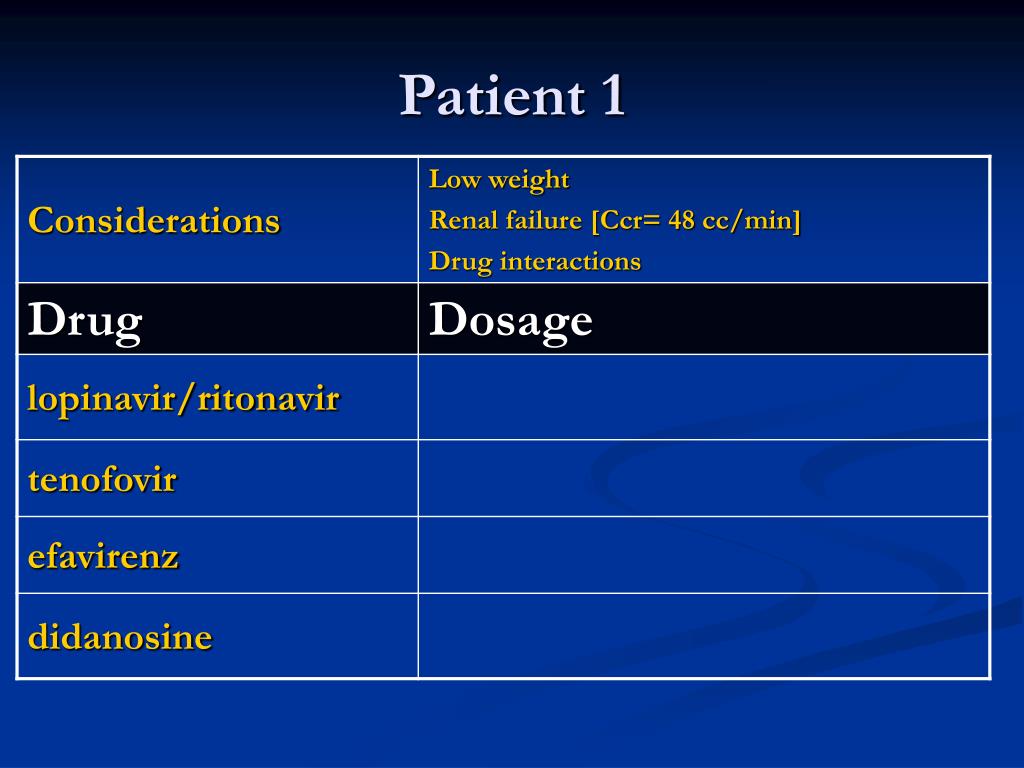 Patient 1

| Considerations | Low weight<br>Renal failure [Ccr= 48 cc/min]<br>Drug interactions |
|---|---|
| Drug | Dosage |
| lopinavir/ritonavir | |
| tenofovir | |
| efavirenz | |
| didanosine | |